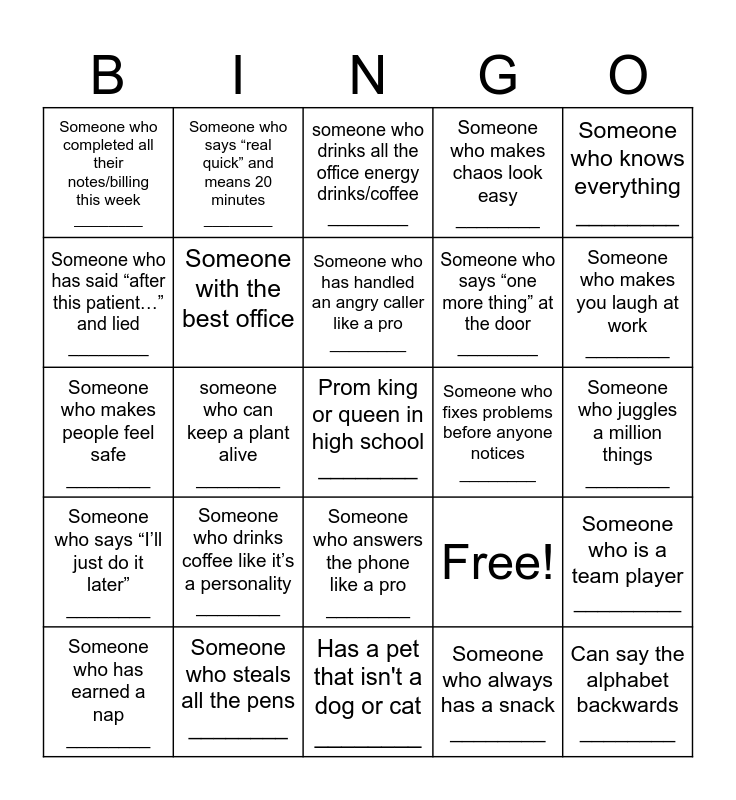 | B | I | N | G | O |
|---|---|---|---|---|
| Someone who completed all their notes/billing this week ________ | Someone who says “real quick” and means 20 minutes ________ | someone who drinks all the office energy drinks/coffee ________ | Someone who makes chaos look easy ________ | Someone who knows everything ________ |
| Someone who has said “after this patient…” and lied ________ | Someone with the best office | Someone who has handled an angry caller like a pro ________ | Someone who says “one more thing” at the door ________ | Someone who makes you laugh at work ________ |
| Someone who makes people feel safe ________ | someone who can keep a plant alive ________ | Prom king or queen in high school ________ | Someone who fixes problems before anyone notices ________ | Someone who juggles a million things ________ |
| Someone who says “I’ll just do it later” ________ | Someone who drinks coffee like it’s a personality ________ | Someone who answers the phone like a pro ________ | Free! | Someone who is a team player ________ |
| Someone who has earned a nap ________ | Someone who steals all the pens ________ | Has a pet that isn't a dog or cat ________ | Someone who always has a snack ________ | Can say the alphabet backwards ________ |